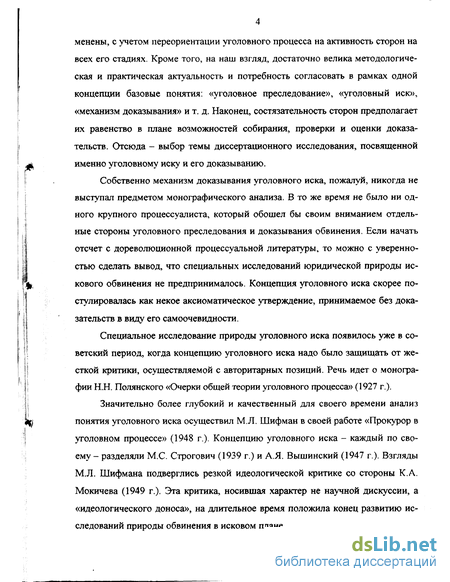 4

менены, с учетом переориентации уголовного процесса на активность сторон на всех его стадиях. Кроме того, на наш взгляд, достаточно велика методологическая и практическая актуальность и потребность согласовать в рамках одной концепции базовые понятия: «уголовное преследование», «уголовный иск», «механизм доказывания» и т. д. Наконец, состязательность сторон предполагает их равенство в плане возможностей собирания, проверки и оценки доказательств. Отсюда – выбор темы диссертационного исследования, посвященной именно уголовному иску и его доказыванию.

Собственно механизм доказывания уголовного иска, пожалуй, никогда не выступал предметом монографического анализа. В то же время не было ни одного крупного процессуалиста, который обошел бы своим вниманием отдельные стороны уголовного преследования и доказывания обвинения. Если начать отсчет с дореволюционной процессуальной литературы, то можно с уверенностью сделать вывод, что специальных исследований юридической природы искового обвинения не предпринималось. Концепция уголовного иска скорее постулировалась как некое аксиоматическое утверждение, принимаемое без доказательств в виду его самоочевидности.

Специальное исследование природы уголовного иска появилось уже в советский период, когда концепцию уголовного иска надо было защищать от жесткой критики, осуществляемой с авторитарных позиций. Речь идет о монографии Н.Н. Полянского «Очерки общей теории уголовного процесса» (1927 г.).

Значительно более глубокий и качественный для своего времени анализ понятия уголовного иска осуществил М.Л. Шифман в своей работе «Прокурор в уголовном процессе» (1948 г.). Концепцию уголовного иска – каждый по своему – разделяли М.С. Строгович (1939 г.) и А.Я. Вышинский (1947 г.). Взгляды М.Л. Шифмана подверглись резкой идеологической критике со стороны К.А. Мокичева (1949 г.). Эта критика, носившая характер не научной дискуссии, а «идеологического доноса», на длительное время положила конец развитию исследований природы обвинения в исковом плане

dsLib.net
библиотека диссертаций